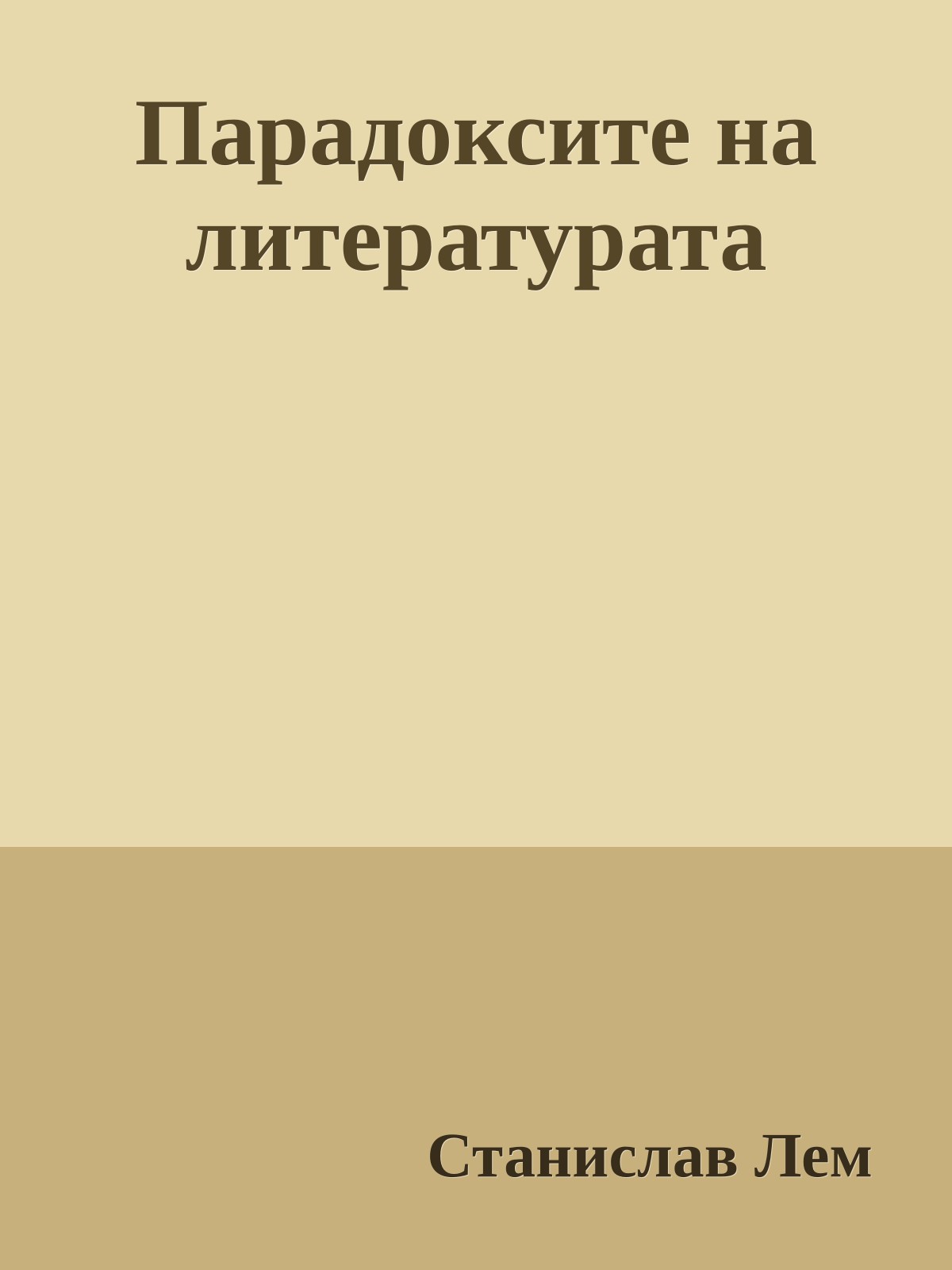 Парадоксите на литературата

Станислав Лем